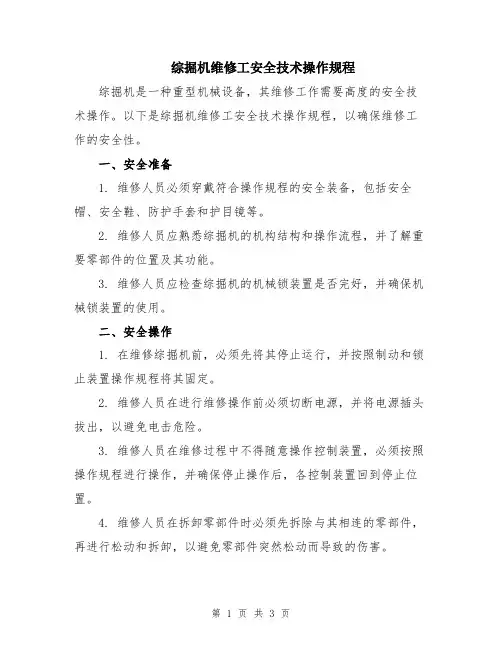 综掘机维修工安全技术操作规程

综掘机是一种重型机械设备，其维修工作需要高度的安全技术操作。以下是综掘机维修工安全技术操作规程，以确保维修工作的安全性。

一、安全准备

1. 维修人员必须穿戴符合操作规程的安全装备，包括安全帽、安全鞋、防护手套和护目镜等。

2. 维修人员应熟悉综掘机的机构结构和操作流程，并了解重要零部件的位置及其功能。

3. 维修人员应检查综掘机的机械锁装置是否完好，并确保机械锁装置的使用。

二、安全操作

1. 在维修综掘机前，必须先将其停止运行，并按照制动和锁止装置操作规程将其固定。

2. 维修人员在进行维修操作前必须切断电源，并将电源插头拔出，以避免电击危险。

3. 维修人员在维修过程中不得随意操作控制装置，必须按照操作规程进行操作，并确保停止操作后，各控制装置回到停止位置。

4. 维修人员在拆卸零部件时必须先拆除与其相连的零部件，再进行松动和拆卸，以避免零部件突然松动而导致的伤害。

第 1 页 共 3 页